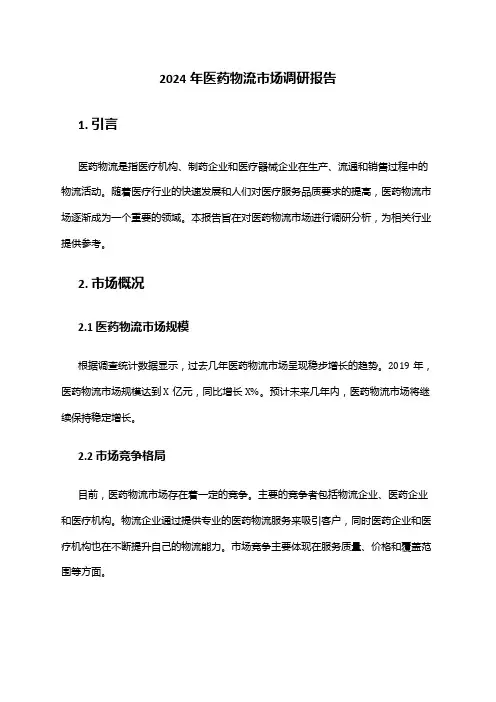 2024 年医药物流市场调研报告

1. 引言

医药物流是指医疗机构、制药企业和医疗器械企业在生产、流通和销售过程中的物流活动。随着医疗行业的快速发展和人们对医疗服务品质要求的提高，医药物流市场逐渐成为一个重要的领域。本报告旨在对医药物流市场进行调研分析，为相关行业提供参考。

2. 市场概况

2.1 医药物流市场规模

根据调查统计数据显示，过去几年医药物流市场呈现稳步增长的趋势。2019 年，医药物流市场规模达到 X 亿元，同比增长 X%。预计未来几年内，医药物流市场将继续保持稳定增长。

2.2 市场竞争格局

目前，医药物流市场存在着一定的竞争。主要的竞争者包括物流企业、医药企业和医疗机构。物流企业通过提供专业的医药物流服务来吸引客户，同时医药企业和医疗机构也在不断提升自己的物流能力。市场竞争主要体现在服务质量、价格和覆盖范围等方面。